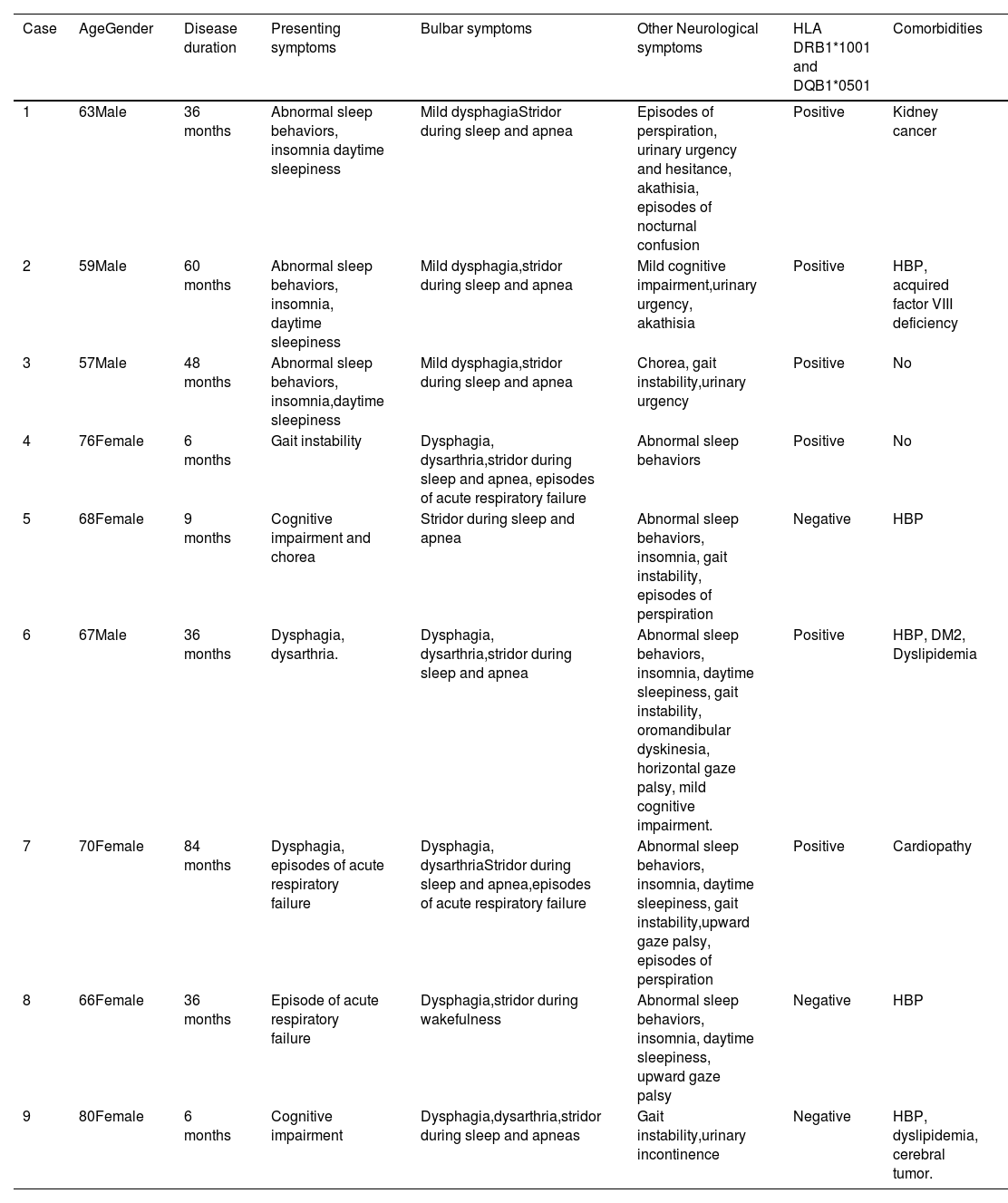 | Case | AgeGender | Disease duration | Presenting symptoms | Bulbar symptoms | Other Neurological symptoms | HLA DRB1*1001 and DQB1*0501 | Comorbidities |
|---|---|---|---|---|---|---|---|
| 1 | 63Male | 36 months | Abnormal sleep behaviors, insomnia daytime sleepiness | Mild dysphagiaStridor during sleep and apnea | Episodes of perspiration, urinary urgency and hesitance, akathisia, episodes of nocturnal confusion | Positive | Kidney cancer |
| 2 | 59Male | 60 months | Abnormal sleep behaviors, insomnia, daytime sleepiness | Mild dysphagia,stridor during sleep and apnea | Mild cognitive impairment,urinary urgency, akathisia | Positive | HBP, acquired factor VIII deficiency |
| 3 | 57Male | 48 months | Abnormal sleep behaviors, insomnia,daytime sleepiness | Mild dysphagia,stridor during sleep and apnea | Chorea, gait instability,urinary urgency | Positive | No |
| 4 | 76Female | 6 months | Gait instability | Dysphagia, dysarthria,stridor during sleep and apnea, episodes of acute respiratory failure | Abnormal sleep behaviors | Positive | No |
| 5 | 68Female | 9 months | Cognitive impairment and chorea | Stridor during sleep and apnea | Abnormal sleep behaviors, insomnia, gait instability, episodes of perspiration | Negative | HBP |
| 6 | 67Male | 36 months | Dysphagia, dysarthria. | Dysphagia, dysarthria,stridor during sleep and apnea | Abnormal sleep behaviors, insomnia, daytime sleepiness, gait instability, oromandibular dyskinesia, horizontal gaze palsy, mild cognitive impairment. | Positive | HBP, DM2, Dyslipidemia |
| 7 | 70Female | 84 months | Dysphagia, episodes of acute respiratory failure | Dysphagia, dysarthriaStridor during sleep and apnea,episodes of acute respiratory failure | Abnormal sleep behaviors, insomnia, daytime sleepiness, gait instability,upward gaze palsy, episodes of perspiration | Positive | Cardiopathy |
| 8 | 66Female | 36 months | Episode of acute respiratory failure | Dysphagia,stridor during wakefulness | Abnormal sleep behaviors, insomnia, daytime sleepiness, upward gaze palsy | Negative | HBP |
| 9 | 80Female | 6 months | Cognitive impairment | Dysphagia,dysarthria,stridor during sleep and apneas | Gait instability,urinary incontinence | Negative | HBP, dyslipidemia, cerebral tumor. |